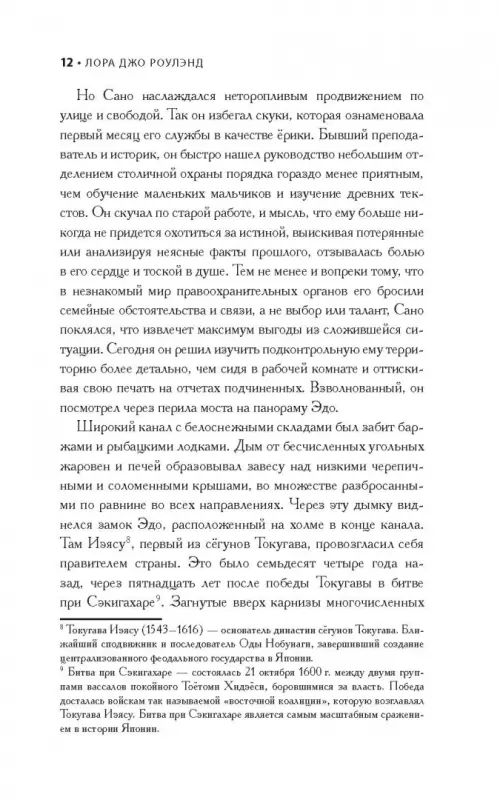 12 • ЛОРА ДЖО РОУЛЭНД

Но Сано наслаждался неторопливым продвижением по улице и свободой. Так он избегал скуки, которая ознаменовала первый месяц его службы в качестве ёрики. Бывший преподаватель и историк, он быстро нашел руководство небольшим отделением столичной охраны порядка гораздо менее приятным, чем обучение маленьких мальчиков и изучение древних текстов. Он скучал по старой работе, и мысль, что ему больше никогда не придется охотиться за истиной, выискивая потерянные или анализируя неясные факты прошлого, отзывалась болью в его сердце и тоской в душе. Тем не менее и вопреки тому, что в незнакомый мир правоохранительных органов его бросили семейные обстоятельства и связи, а не выбор или талант, Сано поклялся, что извлечет максимум выгоды из сложившейся ситуации. Сегодня он решил изучить подконтрольную ему территорию более детально, чем сидя в рабочей комнате и оттискивая свою печать на отчетах подчиненных. Взволнованный, он посмотрел через перила моста на панораму Эдо.

Широкий канал с белоснежными складами был забит баржами и рыбацкими лодками. Дым от бесчисленных угольных жаровен и печей образовывал завесу над низкими черепичными и соломенными крышами, во множестве разбросанными по равнине во всех направлениях. Через эту дымку виднелся замок Эдо, расположенный на холме в конце канала. Там Иэясу$^8$, первый из сёгунов Токугава, провозгласил себя правителем страны. Это было семьдесят четыре года назад, через пятнадцать лет после победы Токугавы в битве при Сэкигахаре$^9$. Загнутые вверх карнизы многочисленных

$^8$ Токугава Иэясу (1543–1616) — основатель династии сёгунов Токугава. Ближайший сподвижник и последователь Оды Нобунаги, завершивший создание централизованного феодального государства в Японии.
$^9$ Битва при Сэкигахаре — состоялась 21 октября 1600 г. между двумя группами вассалов покойного Тоётоми Хидэёси, боровшимися за власть. Победа досталась войскам так называемой «восточной коалиции», которую возглавлял Токугава Иэясу. Битва при Сэкигахаре является самым масштабным сражением в истории Японии.